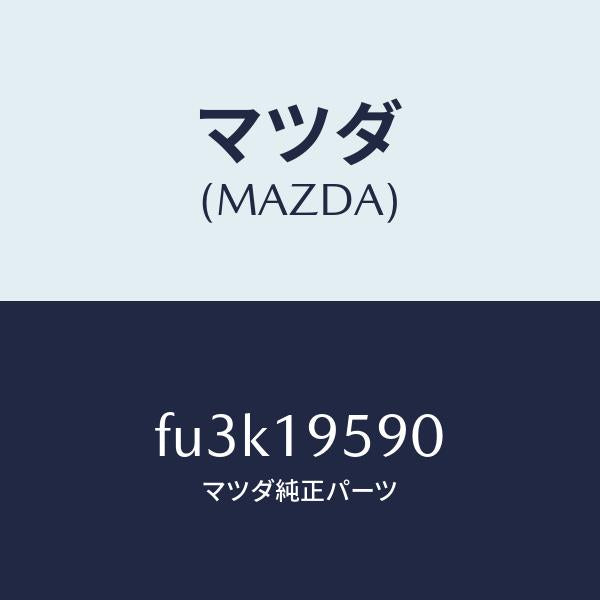 マツダ
(MAZDA)

fu3k19590
マツダ純正パーツ